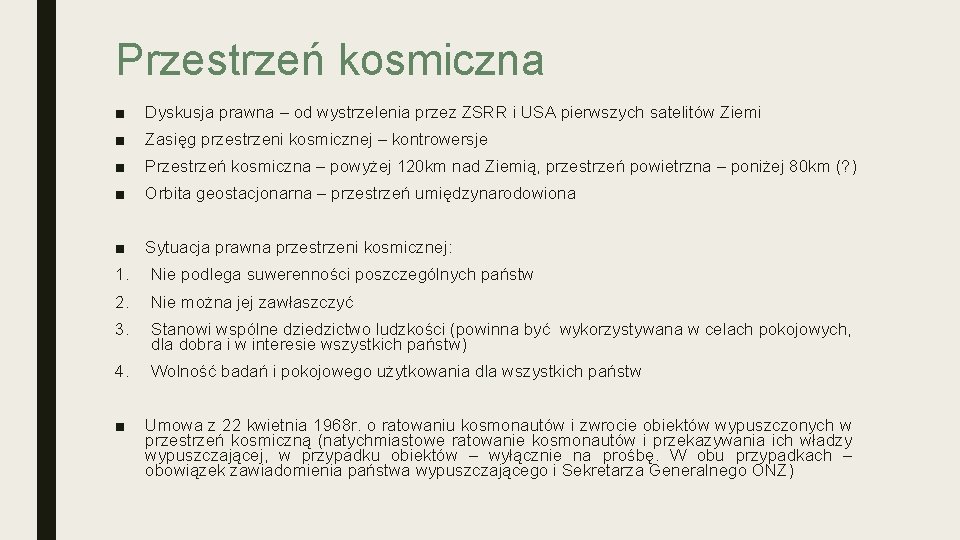 Przestrzeń kosmiczna

■ Dyskusja prawna – od wystrzelenia przez ZSRR i USA pierwszych satelitów Ziemi

■ Zasięg przestrzeni kosmicznej – kontrowersje

■ Przestrzeń kosmiczna – powyżej 120km nad Ziemią, przestrzeń powietrzna – poniżej 80km (?)

■ Orbita geostacjonarna – przestrzeń umiędzynarodowiona

■ Sytuacja prawna przestrzeni kosmicznej:

1. Nie podlega suwerenności poszczególnych państw

2. Nie można jej zawłaszczyć

3. Stanowi wspólne dziedzictwo ludzkości (powinna być wykorzystywana w celach pokojowych, dla dobra i w interesie wszystkich państw)

4. Wolność badań i pokojowego użytkowania dla wszystkich państw

■ Umowa z 22 kwietnia 1968r. o ratowaniu kosmonautów i zwrocie obiektów wypuszczonych w przestrzeń kosmiczną (natychmiastowe ratowanie kosmonautów i przekazywania ich władzy wypuszczającej, w przypadku obiektów – wyłącznie na prośbę. W obu przypadkach – obowiązek zawiadomienia państwa wypuszczającego i Sekretarza Generalnego ONZ)